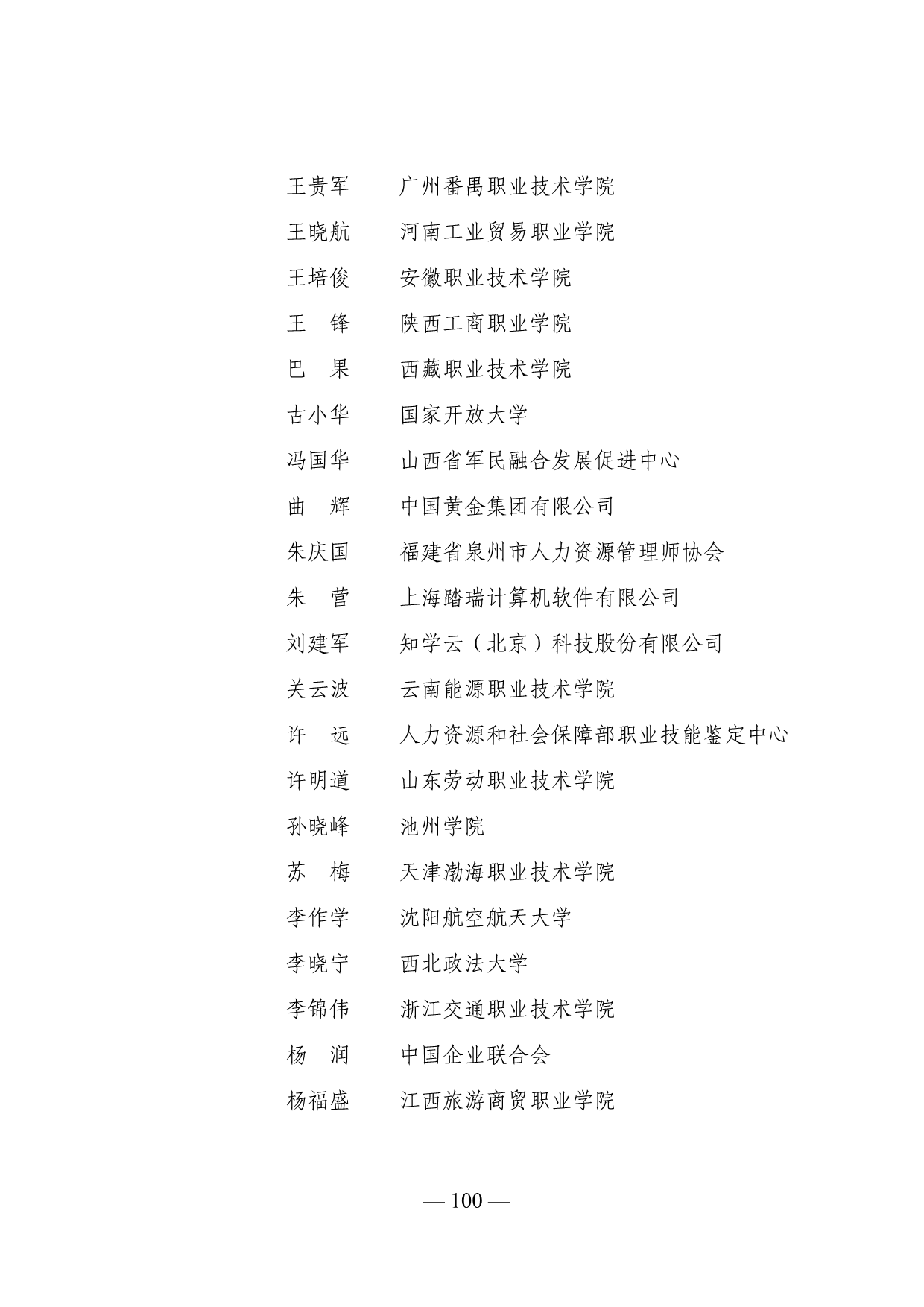 王贵军　广州番禺职业技术学院

王晓航　河南工业贸易职业学院

王培俊　安徽职业技术学院

王　锋　陕西工商职业学院

巴　果　西藏职业技术学院

古小华　国家开放大学

冯国华　山西省军民融合发展促进中心

曲　辉　中国黄金集团有限公司

朱庆国　福建省泉州市人力资源管理师协会

朱　营　上海踏瑞计算机软件有限公司

刘建军　知学云（北京）科技股份有限公司

关云波　云南能源职业技术学院

许　远　人力资源和社会保障部职业技能鉴定中心

许明道　山东劳动职业技术学院

孙晓峰　池州学院

苏　梅　天津渤海职业技术学院

李作学　沈阳航空航天大学

李晓宁　西北政法大学

李锦伟　浙江交通职业技术学院

杨　润　中国企业联合会

杨福盛　江西旅游商贸职业学院

— 100 —